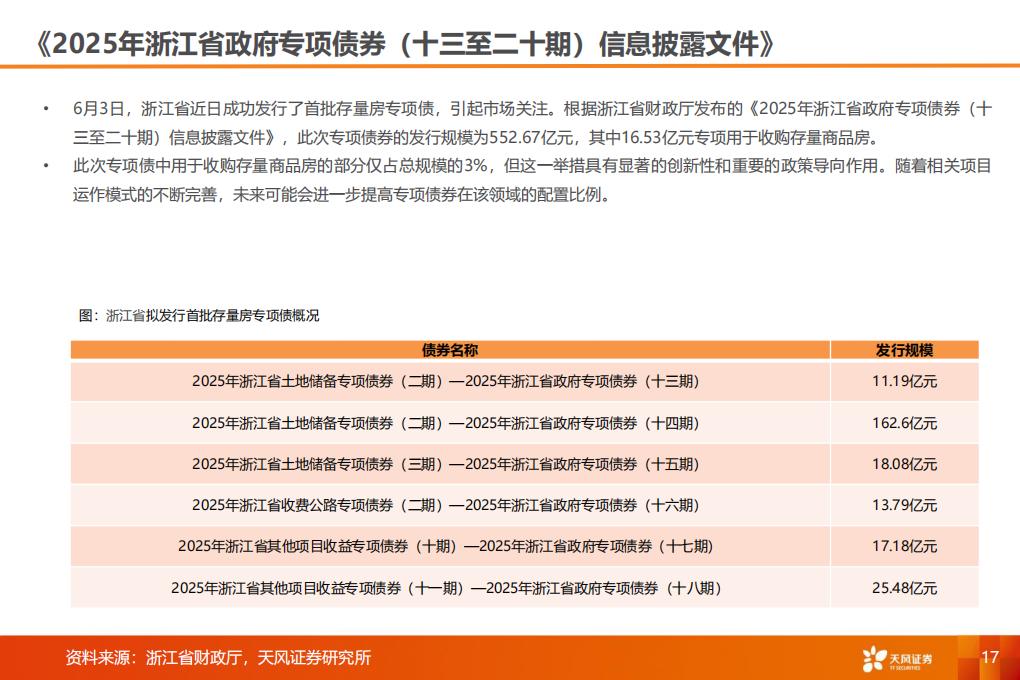 《2025年浙江省政府专项债券（十三至二十期）信息披露文件》

• 6月3日，浙江省近日成功发行了首批存量房专项债，引起市场关注。根据浙江省财政厅发布的《2025年浙江省政府专项债券（十三至二十期）信息披露文件》，此次专项债券的发行规模为552.67亿元，其中16.53亿元专项用于收购存量商品房。

• 此次专项债中用于收购存量商品房的部分仅占总规模的3%，但这一举措具有显著的创新性和重要的政策导向作用。随着相关项目运作模式的不断完善，未来可能会进一步提高专项债券在该领域的配置比例。

图：浙江省拟发行首批存量房专项债概况

| 债券名称 | 发行规模 |
|---|---|
| 2025年浙江省土地储备专项债券（二期）—2025年浙江省政府专项债券（十三期） | 11.19亿元 |
| 2025年浙江省土地储备专项债券（二期）—2025年浙江省政府专项债券（十四期） | 162.6亿元 |
| 2025年浙江省土地储备专项债券（三期）—2025年浙江省政府专项债券（十五期） | 18.08亿元 |
| 2025年浙江省收费公路专项债券（二期）—2025年浙江省政府专项债券（十六期） | 13.79亿元 |
| 2025年浙江省其他项目收益专项债券（十期）—2025年浙江省政府专项债券（十七期） | 17.18亿元 |
| 2025年浙江省其他项目收益专项债券（十一期）—2025年浙江省政府专项债券（十八期） | 25.48亿元 |

资料来源：浙江省财政厅，天风证券研究所

天风证券 TF SECURITIES

17